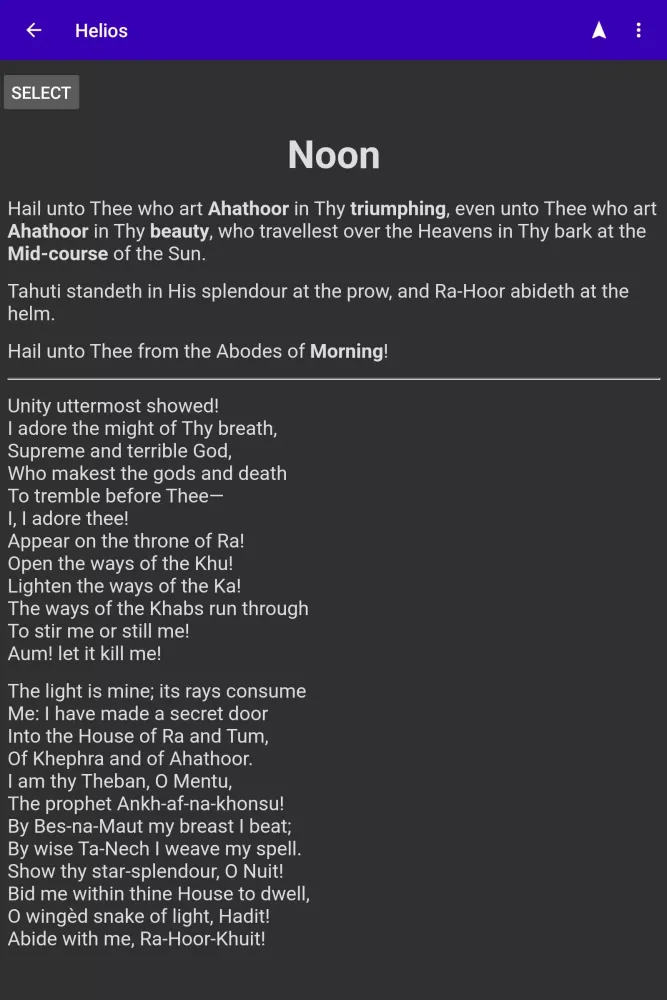 Helios

SELECT

Noon

Hail unto Thee who art Ahathoor in Thy triumphing, even unto Thee who art Ahathoor in Thy beauty, who travellest over the Heavens in Thy bark at the Mid-course of the Sun.

Tahuti standeth in His splendour at the prow, and Ra-Hoor abideth at the helm.

Hail unto Thee from the Abodes of Morning!

Unity uttermost showed!
I adore the might of Thy breath,
Supreme and terrible God,
Who makest the gods and death
To tremble before Thee—
I, I adore thee!
Appear on the throne of Ra!
Open the ways of the Khu!
Lighten the ways of the Ka!
The ways of the Khabs run through
To stir me or still me!
Aum! let it kill me!

The light is mine; its rays consume
Me: I have made a secret door
Into the House of Ra and Tum,
Of Khephra and of Ahathoor.
I am thy Theban, O Mentu,
The prophet Ankh-af-na-khonsu!
By Bes-na-Maut my breast I beat;
By wise Ta-Nech I weave my spell.
Show thy star-splendour, O Nuit!
Bid me within thine House to dwell,
O wingèd snake of light, Hadit!
Abide with me, Ra-Hoor-Khuit!